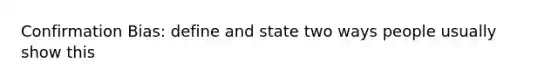 Confirmation Bias: define and state two ways people usually show this